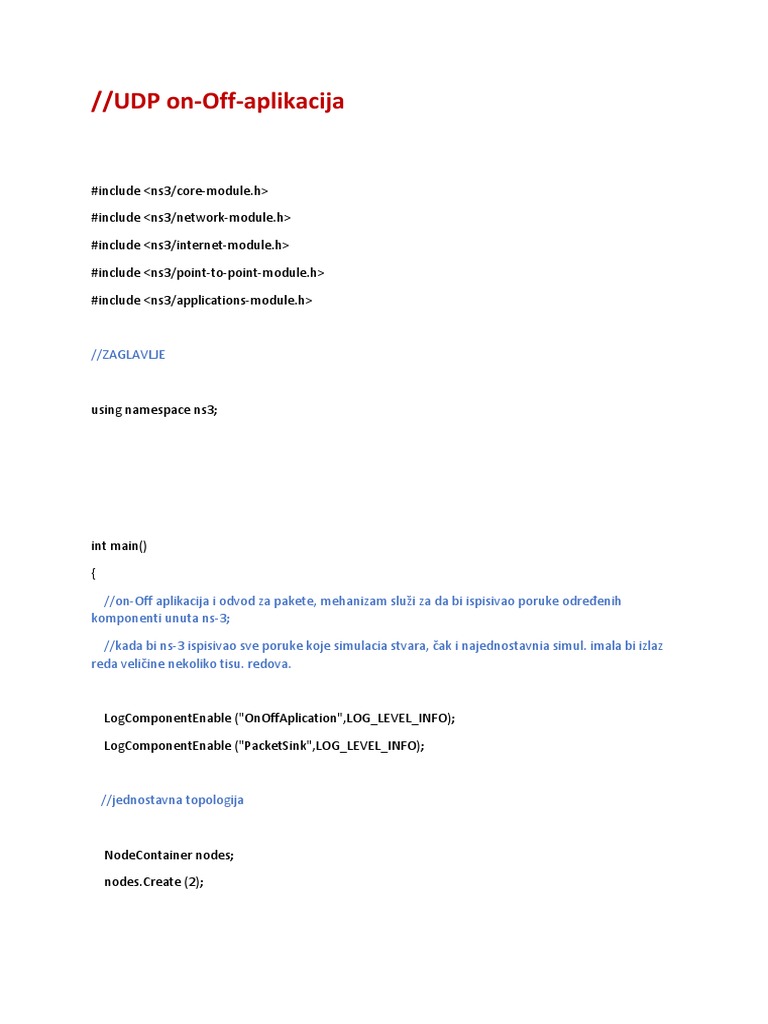 //UDP on-Off-aplikacija

#include <ns3/core-module.h>

#include <ns3/network-module.h>

#include <ns3/internet-module.h>

#include <ns3/point-to-point-module.h>

#include <ns3/applications-module.h>

//ZAGLAVLJE

using namespace ns3;

int main()

{

//on-Off aplikacija i odvod za pakete, mehanizam služi za da bi ispisivao poruke određenih komponenti unuta ns-3;

//kada bi ns-3 ispisivao sve poruke koje simulacia stvara, čak i najednostavnia simul. imala bi izlaz reda veličine nekoliko tisu. redova.

LogComponentEnable ("OnOffAplication",LOG_LEVEL_INFO);

LogComponentEnable ("PacketSink",LOG_LEVEL_INFO);

//jednostavna topologija

NodeContainer nodes;

nodes.Create (2);